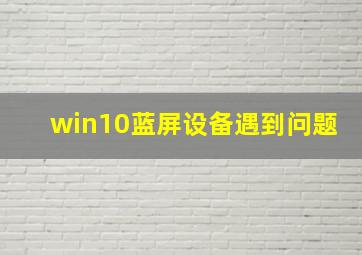 win10蓝屏设备遇到问题